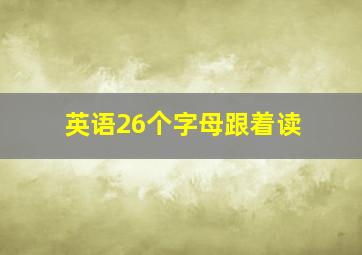 英语26个字母跟着读